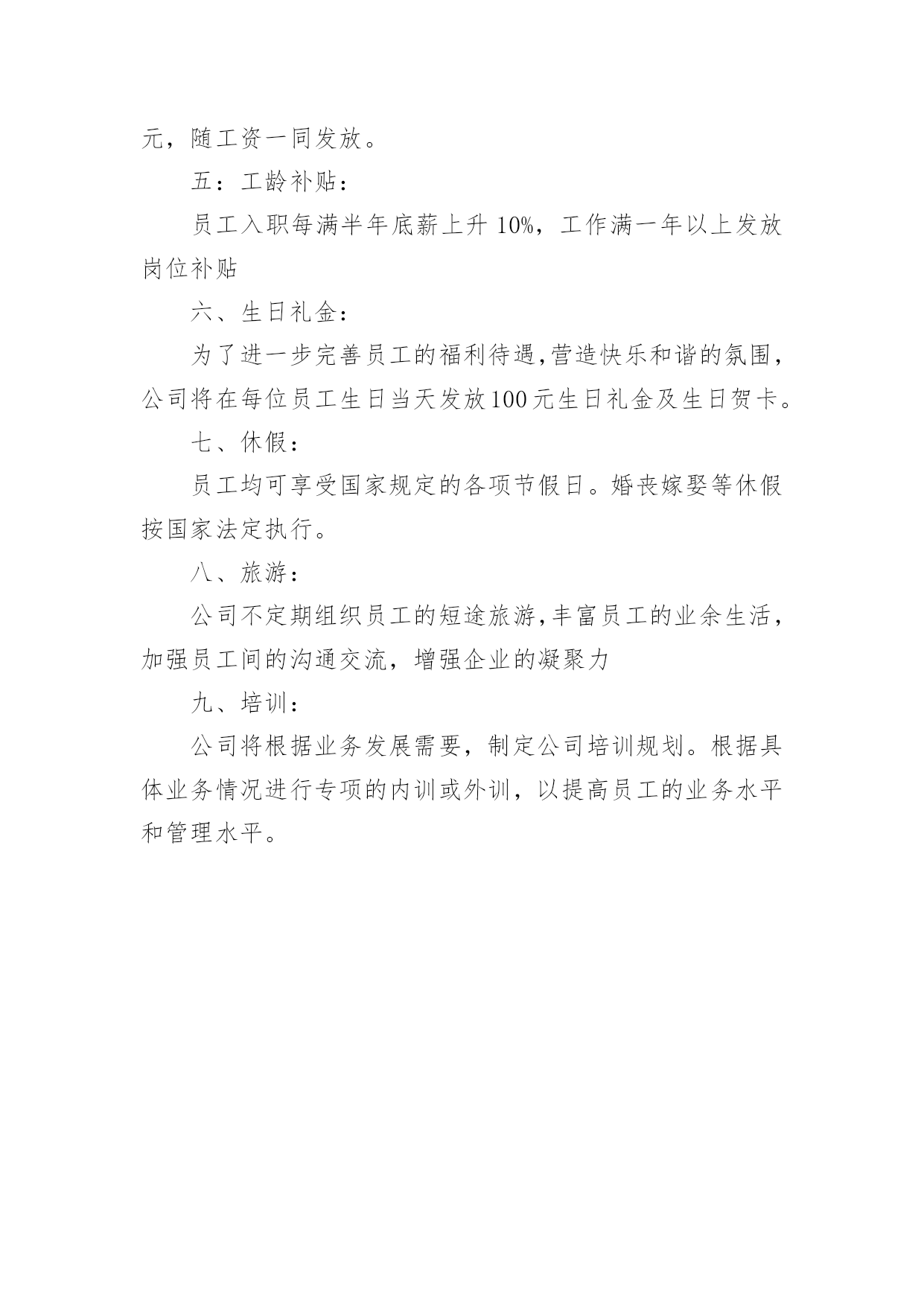 元，随工资一同发放。

五：工龄补贴：

员工入职每满半年底薪上升 10%，工作满一年以上发放岗位补贴

六、生日礼金：

为了进一步完善员工的福利待遇，营造快乐和谐的氛围，公司将在每位员工生日当天发放100元生日礼金及生日贺卡。

七、休假：

员工均可享受国家规定的各项节假日。婚丧嫁娶等休假按国家法定执行。

八、旅游：

公司不定期组织员工的短途旅游，丰富员工的业余生活，加强员工间的沟通交流，增强企业的凝聚力

九、培训：

公司将根据业务发展需要，制定公司培训规划。根据具体业务情况进行专项的内训或外训，以提高员工的业务水平和管理水平。